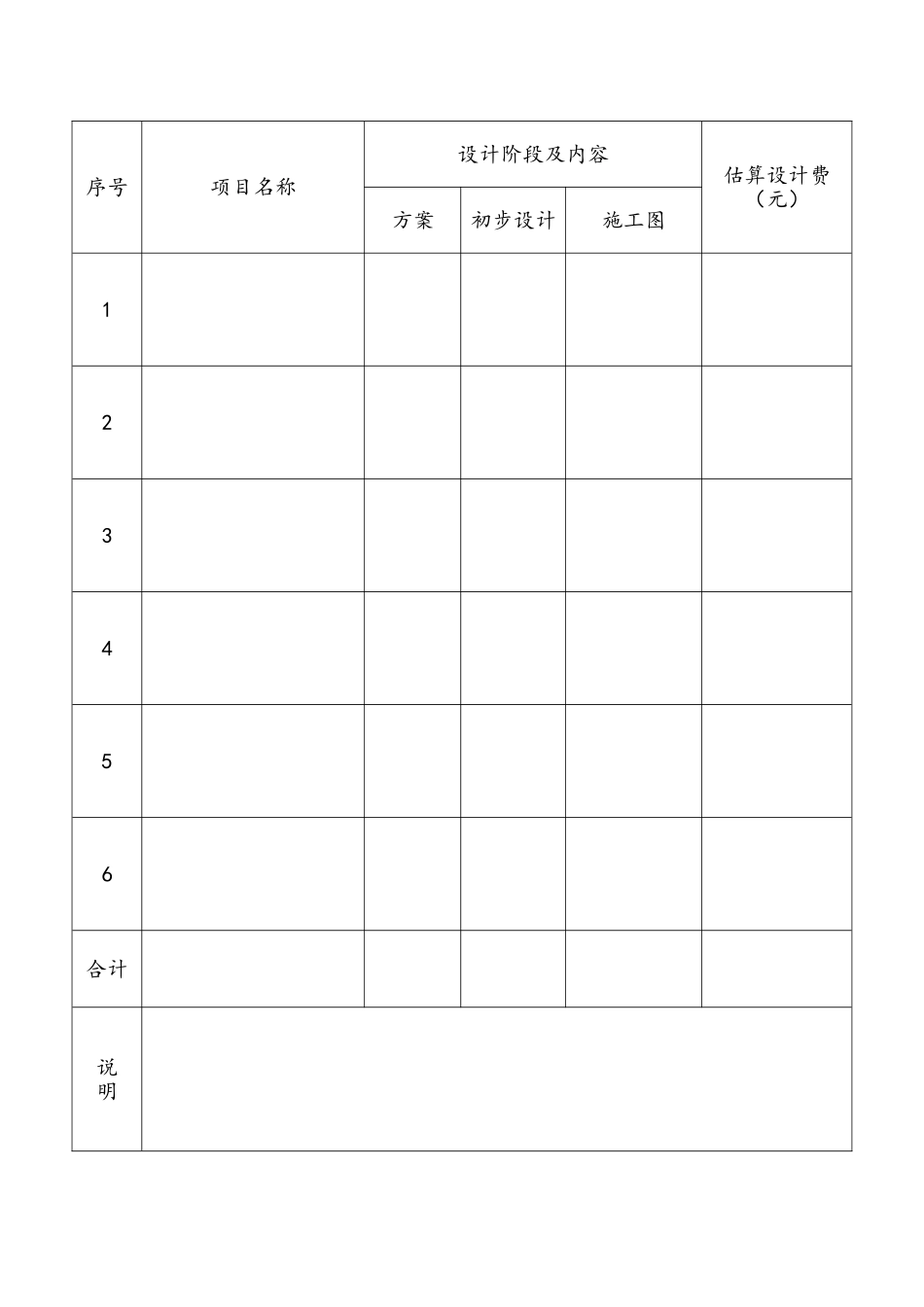 | 序号 | 项目名称 | 设计阶段及内容 |  |  | 估算设计费（元） |
|---|---|---|---|---|---|
|  |  | 方案 | 初步设计 | 施工图 |  |
| 1 |  |  |  |  |  |
| 2 |  |  |  |  |  |
| 3 |  |  |  |  |  |
| 4 |  |  |  |  |  |
| 5 |  |  |  |  |  |
| 6 |  |  |  |  |  |
| 合计 |  |  |  |  |  |
| 说明 |  |  |  |  |  |